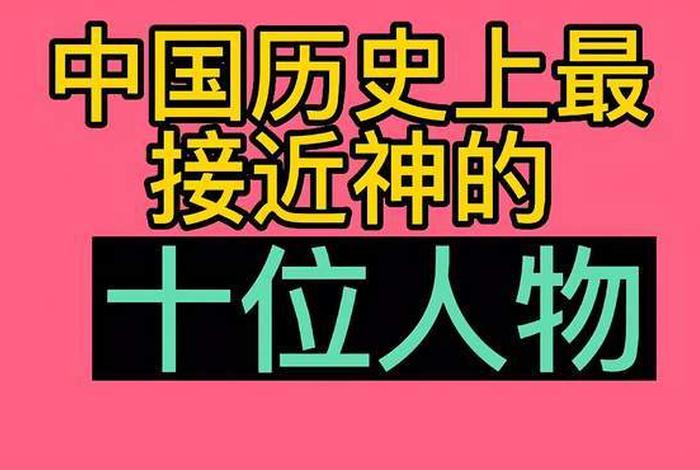 中国历史上最
接近神的
十位人物